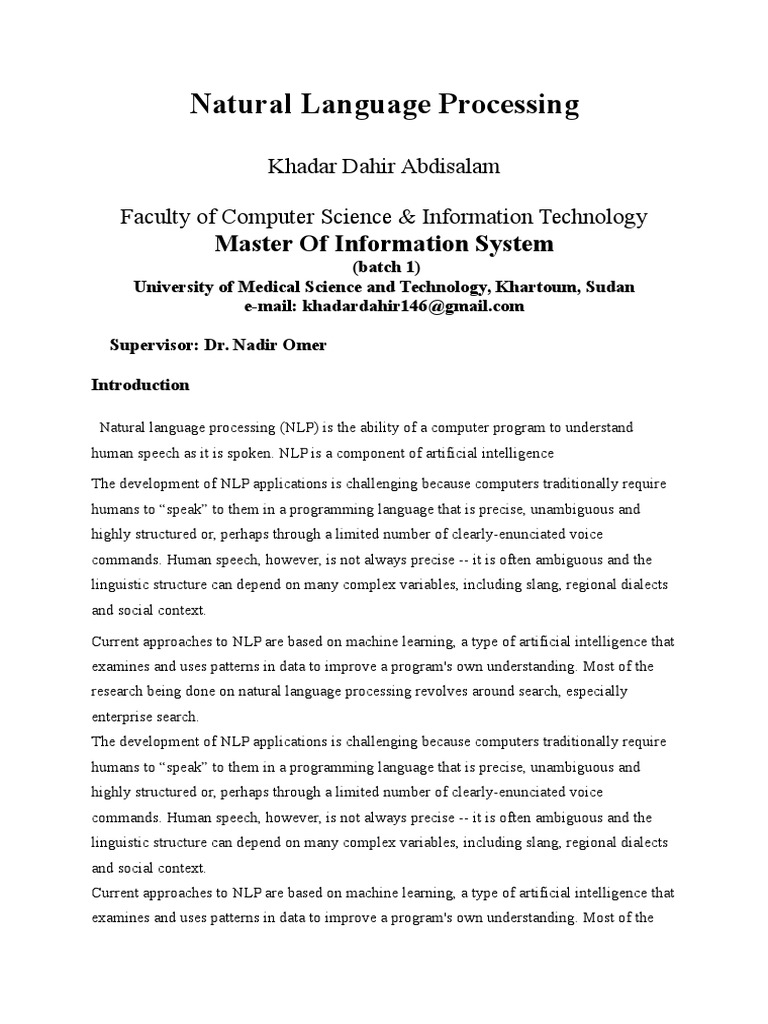 Natural Language Processing

Khadar Dahir Abdisalam

Faculty of Computer Science & Information Technology
Master Of Information System
(batch 1)
University of Medical Science and Technology, Khartoum, Sudan
e-mail: khadardahir146@gmail.com

Supervisor: Dr. Nadir Omer

Introduction

Natural language processing (NLP) is the ability of a computer program to understand human speech as it is spoken. NLP is a component of artificial intelligence

The development of NLP applications is challenging because computers traditionally require humans to “speak” to them in a programming language that is precise, unambiguous and highly structured or, perhaps through a limited number of clearly-enunciated voice commands. Human speech, however, is not always precise -- it is often ambiguous and the linguistic structure can depend on many complex variables, including slang, regional dialects and social context.

Current approaches to NLP are based on machine learning, a type of artificial intelligence that examines and uses patterns in data to improve a program's own understanding. Most of the research being done on natural language processing revolves around search, especially enterprise search.
The development of NLP applications is challenging because computers traditionally require humans to “speak” to them in a programming language that is precise, unambiguous and highly structured or, perhaps through a limited number of clearly-enunciated voice commands. Human speech, however, is not always precise -- it is often ambiguous and the linguistic structure can depend on many complex variables, including slang, regional dialects and social context.
Current approaches to NLP are based on machine learning, a type of artificial intelligence that examines and uses patterns in data to improve a program's own understanding. Most of the